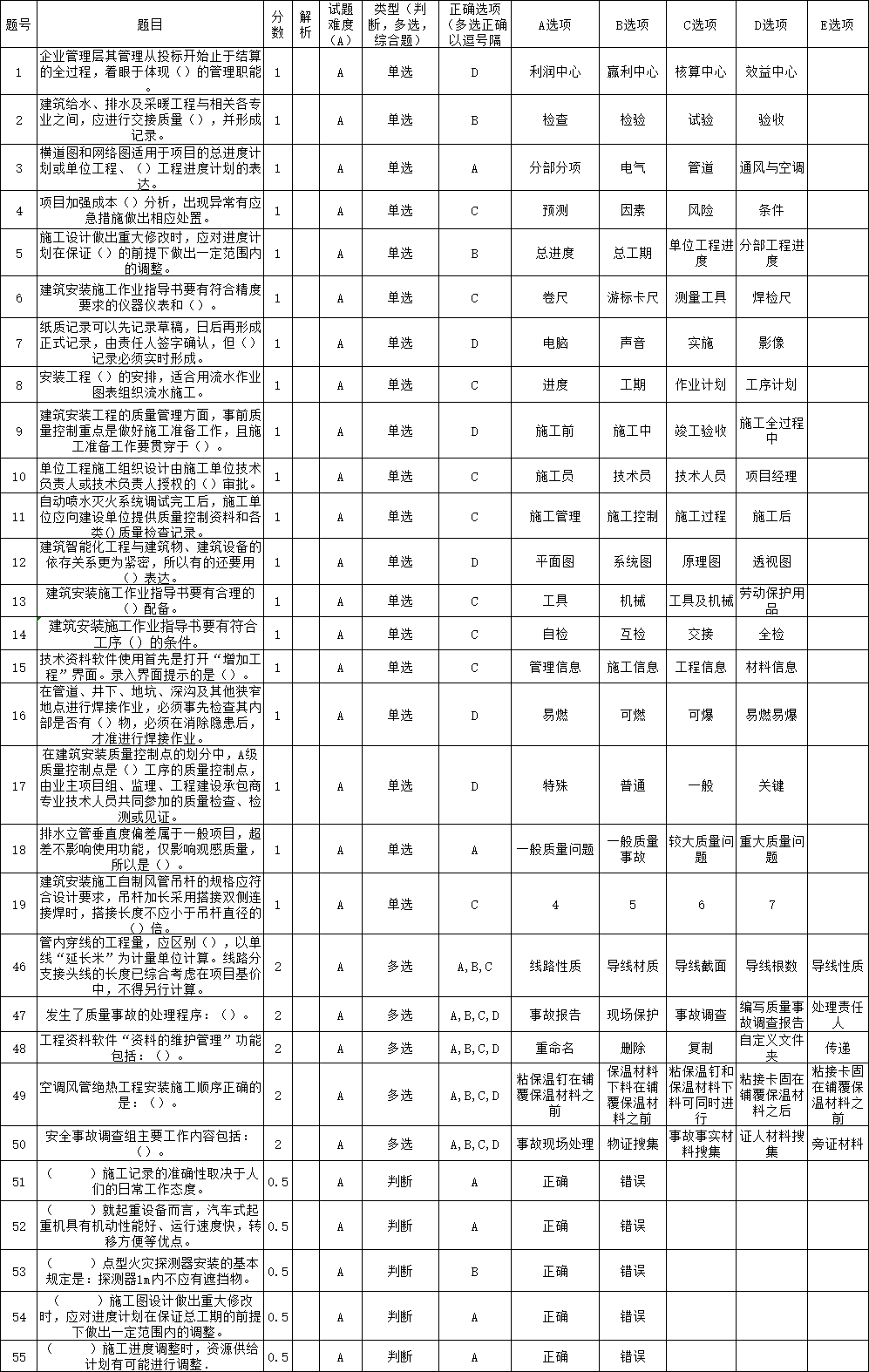 | 题号 | 题目 | 分数 | 解析 | 试题难度（A） | 类型（判断，多选，综合题） | 正确选项（多选正确以逗号隔 | A选项 | B选项 | C选项 | D选项 | E选项 |
|---|---|---|---|---|---|---|---|---|---|---|---|
| 1 | 企业管理层其管理从投标开始止于结算的全过程，着眼于体现（）的管理职能。 | 1 | | A | 单选 | D | 利润中心 | 赢利中心 | 核算中心 | 效益中心 | |
| 2 | 建筑给水、排水及采暖工程与相关各专业之间，应进行交接质量（），并形成记录。 | 1 | | A | 单选 | B | 检查 | 检验 | 试验 | 验收 | |
| 3 | 横道图和网络图适用于项目的总进度计划或单位工程、（）工程进度计划的表达。 | 1 | | A | 单选 | A | 分部分项 | 电气 | 管道 | 通风与空调 | |
| 4 | 项目加强成本（）分析，出现异常有应急措施做出相应处置。 | 1 | | A | 单选 | C | 预测 | 因素 | 风险 | 条件 | |
| 5 | 施工设计做出重大修改时，应对进度计划在保证（）的前提下做出一定范围内的调整。 | 1 | | A | 单选 | B | 总进度 | 总工期 | 单位工程进度 | 分部工程进度 | |
| 6 | 建筑安装施工作业指导书要有符合精度要求的仪器仪表和（）。 | 1 | | A | 单选 | C | 卷尺 | 游标卡尺 | 测量工具 | 焊检尺 | |
| 7 | 纸质记录可以先记录草稿，日后再形成正式记录，由责任人签字确认，但（）记录必须实时形成。 | 1 | | A | 单选 | D | 电脑 | 声音 | 实施 | 影像 | |
| 8 | 安装工程（）的安排，适合用流水作业图表组织流水施工。 | 1 | | A | 单选 | C | 进度 | 工期 | 作业计划 | 工序计划 | |
| 9 | 建筑安装工程的质量管理方面，事前质量控制重点是做好施工准备工作，且施工准备工作要贯穿于（）。 | 1 | | A | 单选 | D | 施工前 | 施工中 | 竣工验收 | 施工全过程中 | |
| 10 | 单位工程施工组织设计由施工单位技术负责人或技术负责人授权的（）审批。 | 1 | | A | 单选 | C | 施工员 | 技术员 | 技术人员 | 项目经理 | |
| 11 | 自动喷水灭火系统调试完工后，施工单位应向建设单位提供质量控制资料和各类()质量检查记录。 | 1 | | A | 单选 | C | 施工管理 | 施工控制 | 施工过程 | 施工后 | |
| 12 | 建筑智能化工程与建筑物、建筑设备的依存关系更为紧密，所以有的还要用（）表达。 | 1 | | A | 单选 | D | 平面图 | 系统图 | 原理图 | 透视图 | |
| 13 | 建筑安装施工作业指导书要有合理的（）配备。 | 1 | | A | 单选 | C | 工具 | 机械 | 工具及机械 | 劳动保护用品 | |
| 14 | 建筑安装施工作业指导书要有符合工序（）的条件。 | 1 | | A | 单选 | C | 自检 | 互检 | 交接 | 全检 | |
| 15 | 技术资料软件使用首先是打开“增加工程”界面。录入界面提示的是（）。 | 1 | | A | 单选 | C | 管理信息 | 施工信息 | 工程信息 | 材料信息 | |
| 16 | 在管道、井下、地坑、深沟及其他狭窄地点进行焊接作业，必须事先检查其内部是否有（）物，必须在消除隐患后，才准进行焊接作业。 | 1 | | A | 单选 | D | 易燃 | 可燃 | 可爆 | 易燃易爆 | |
| 17 | 在建筑安装质量控制点的划分中，A级质量控制点是（）工序的质量控制点，由业主项目组、监理、工程建设承包商专业技术人员共同参加的质量检查、检测或见证。 | 1 | | A | 单选 | D | 特殊 | 普通 | 一般 | 关键 | |
| 18 | 排水立管垂直度偏差属于一般项目，超差不影响使用功能，仅影响观感质量，所以是（）。 | 1 | | A | 单选 | A | 一般质量问题 | 一般质量事故 | 较大质量问题 | 重大质量问题 | |
| 19 | 建筑安装施工自制风管吊杆的规格应符合设计要求，吊杆加长采用搭接双侧连接焊时，搭接长度不应小于吊杆直径的（）倍。 | 1 | | A | 单选 | C | 4 | 5 | 6 | 7 | |
| 46 | 管内穿线的工程量，应区别（），以单线“延长米”为计量单位计算。线路分支接头线的长度已综合考虑在项目基价中，不得另行计算。 | 2 | | A | 多选 | A,B,C | 线路性质 | 导线材质 | 导线截面 | 导线根数 | 导线性质 |
| 47 | 发生了质量事故的处理程序：（）。 | 2 | | A | 多选 | A,B,C,D | 事故报告 | 现场保护 | 事故调查 | 编写质量事故调查报告 | 处理责任人 |
| 48 | 工程资料软件“资料的维护管理”功能包括：（）。 | 2 | | A | 多选 | A,B,C,D | 重命名 | 删除 | 复制 | 自定义文件夹 | 传递 |
| 49 | 空调风管绝热工程安装施工顺序正确的是：（）。 | 2 | | A | 多选 | A,B,C,D | 粘保温钉在铺覆保温材料之前 | 保温材料下料在铺覆保温材料之前 | 粘保温钉和保温材料下料可同时进行 | 粘接卡固在铺覆保温材料之后 | 粘接卡固在铺覆保温材料之前 |
| 50 | 安全事故调查组主要工作内容包括：（）。 | 2 | | A | 多选 | A,B,C,D | 事故现场处理 | 物证搜集 | 事故事实材料搜集 | 证人材料搜集 | 旁证材料 |
| 51 | （　　）施工记录的准确性取决于人们的日常工作态度。 | 0.5 | | A | 判断 | A | 正确 | 错误 | | | |
| 52 | （　　）就起重设备而言，汽车式起重机具有机动性能好、运行速度快，转移方便等优点。 | 0.5 | | A | 判断 | A | 正确 | 错误 | | | |
| 53 | （　　）点型火灾探测器安装的基本规定是：探测器1m内不应有遮挡物。 | 0.5 | | A | 判断 | B | 正确 | 错误 | | | |
| 54 | （　　）施工图设计做出重大修改时，应对进度计划在保证总工期的前提下做出一定范围内的调整。 | 0.5 | | A | 判断 | A | 正确 | 错误 | | | |
| 55 | （　　）施工进度调整时，资源供给计划有可能进行调整. | 0.5 | | A | 判断 | A | 正确 | 错误 | | | |